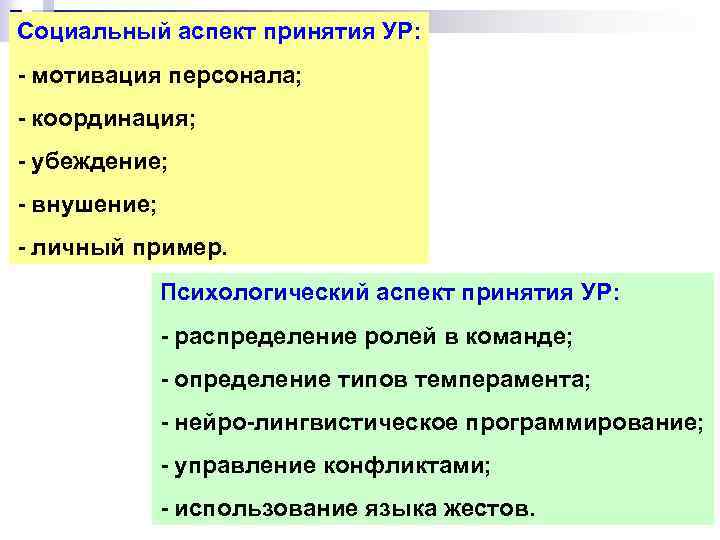 Социальный аспект принятия УР:

- мотивация персонала;

- координация;

- убеждение;

- внушение;

- личный пример.

Психологический аспект принятия УР:

- распределение ролей в команде;

- определение типов темперамента;

- нейро-лингвистическое программирование;

- управление конфликтами;

- использование языка жестов.